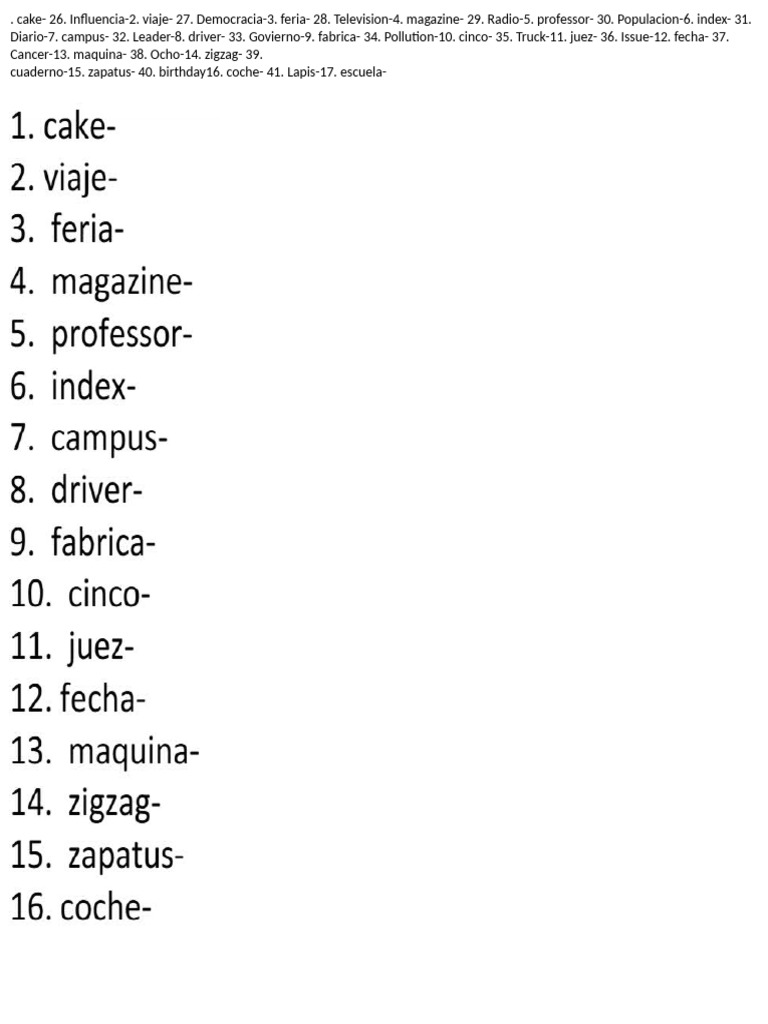 . cake- 26. Influencia-2. viaje- 27. Democracia-3. feria- 28. Television-4. magazine- 29. Radio-5. professor- 30. Populacion-6. index- 31. Diario-7. campus- 32. Leader-8. driver- 33. Govierno-9. fabrica- 34. Pollution-10. cinco- 35. Truck-11. juez- 36. Issue-12. fecha- 37. Cancer-13. maquina- 38. Ocho-14. zigzag- 39.
cuaderno-15. zapatus- 40. birthday16. coche- 41. Lapis-17. escuela-

1. cake-
2. viaje-
3. feria-
4. magazine-
5. professor-
6. index-
7. campus-
8. driver-
9. fabrica-
10. cinco-
11. juez-
12. fecha-
13. maquina-
14. zigzag-
15. zapatus-
16. coche-